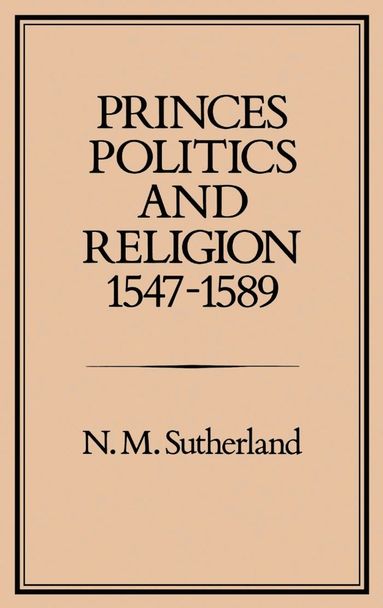 PRINCES
POLITICS
AND
RELIGION
1547-1589

N. M. Sutherland